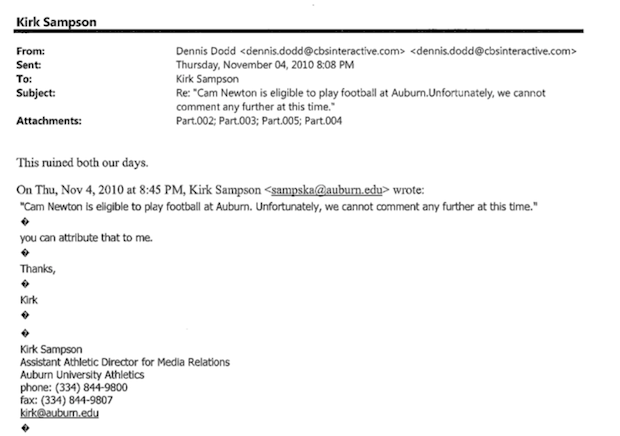 Kirk Sampson

From: Dennis Dodd <dennis.dodd@cbsinteractive.com> <dennis.dodd@cbsinteractive.com>
Sent: Thursday, November 04, 2010 8:08 PM
To: Kirk Sampson
Subject: Re: "Cam Newton is eligible to play football at Auburn.Unfortunately, we cannot comment any further at this time."
Attachments: Part.002; Part.003; Part.005; Part.004

This ruined both our days.

On Thu, Nov 4, 2010 at 8:45 PM, Kirk Sampson <sampska@auburn.edu> wrote:
"Cam Newton is eligible to play football at Auburn. Unfortunately, we cannot comment any further at this time."
�
you can attribute that to me.
�
Thanks,
�
Kirk
�
�
Kirk Sampson
Assistant Athletic Director for Media Relations
Auburn University Athletics
phone: (334) 844-9800
fax: (334) 844-9807
kirk@auburn.edu
�